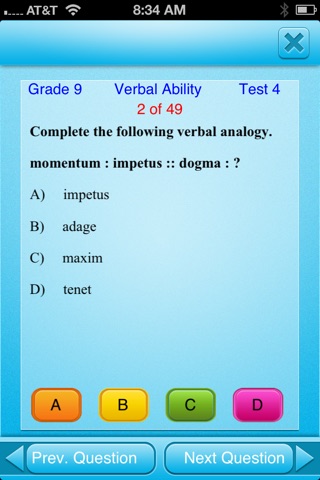 AT&T 8:34 AM

Grade 9 Verbal Ability Test 4
2 of 49

Complete the following verbal analogy.

momentum : impetus :: dogma : ?

A) impetus

B) adage

C) maxim

D) tenet

A B C D

Prev. Question Next Question